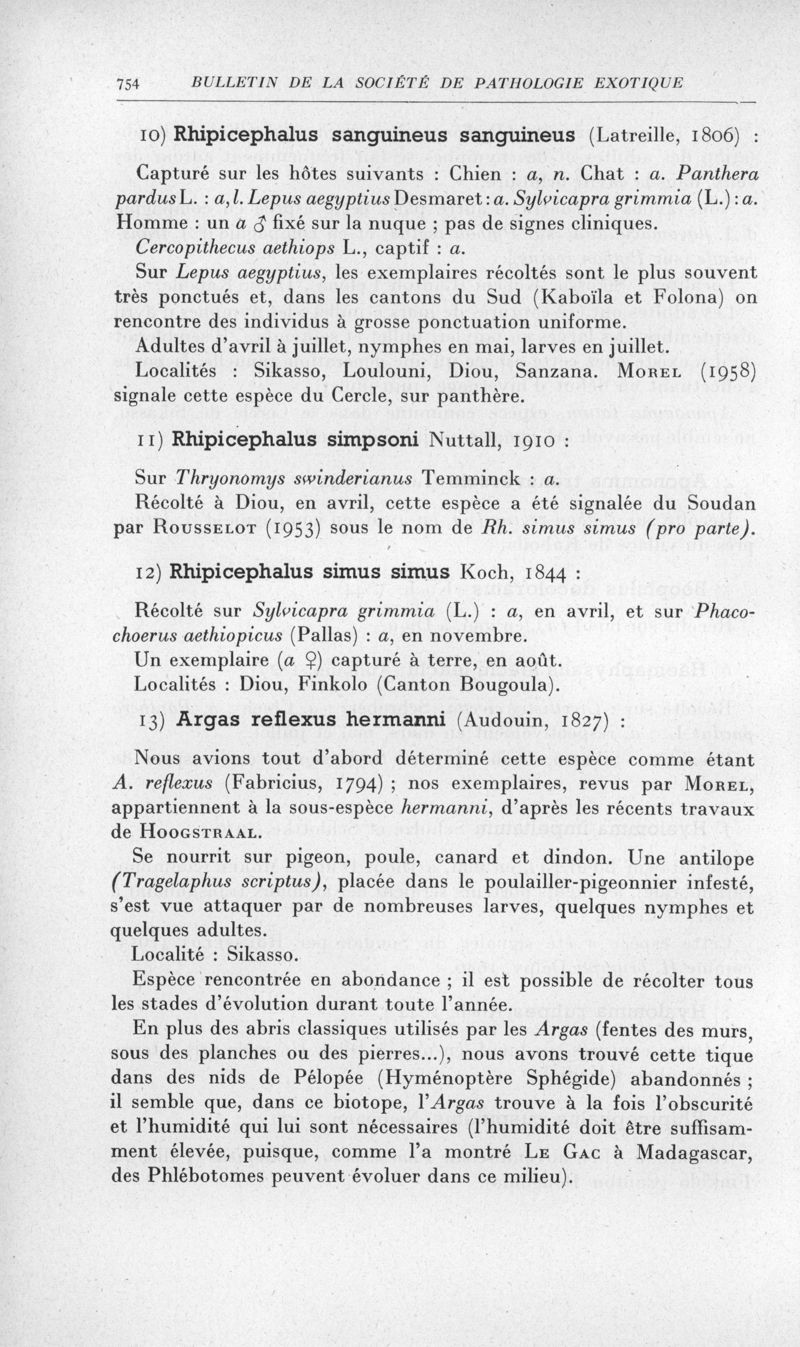 754 BULLETIN DE LA SOCIÉTÉ DE PATHOLOGIE EXOTIQUE

10) Rhipicephalus sanguineus sanguineus (Latreille, 1806) :

Capturé sur les hôtes suivants : Chien : a, n. Chat : a. Panthera pardus L. : a, l. Lepus aegyptius Desmaret : a. Sylvicapra grimmia (L.) : a. Homme : un a ♂ fixé sur la nuque ; pas de signes cliniques. Cercopithecus aethiops L., captif : a.

Sur Lepus aegyptius, les exemplaires récoltés sont le plus souvent très ponctués et, dans les cantons du Sud (Kaboïla et Folona) on rencontre des individus à grosse ponctuation uniforme.

Adultes d'avril à juillet, nymphes en mai, larves en juillet.

Localités : Sikasso, Loulouni, Diou, Sanzana. Morel (1958) signale cette espèce du Cercle, sur panthère.

11) Rhipicephalus simpsoni Nuttall, 1910 :

Sur Thryonomys swinderianus Temminck : a.

Récolté à Diou, en avril, cette espèce a été signalée du Soudan par Rousselot (1953) sous le nom de Rh. simus simus (pro parte).

12) Rhipicephalus simus simus Koch, 1844 :

Récolté sur Sylvicapra grimmia (L.) : a, en avril, et sur Phacochoerus aethiopicus (Pallas) : a, en novembre.

Un exemplaire (a ♀) capturé à terre, en août.

Localités : Diou, Finkolo (Canton Bougoula).

13) Argas reflexus hermanni (Audouin, 1827) :

Nous avions tout d'abord déterminé cette espèce comme étant A. reflexus (Fabricius, 1794) ; nos exemplaires, revus par Morel, appartiennent à la sous-espèce hermanni, d'après les récents travaux de Hoogstraal.

Se nourrit sur pigeon, poule, canard et dindon. Une antilope (Tragelaphus scriptus), placée dans le poulailler-pigeonnier infesté, s'est vue attaquer par de nombreuses larves, quelques nymphes et quelques adultes.

Localité : Sikasso.

Espèce rencontrée en abondance ; il est possible de récolter tous les stades d'évolution durant toute l'année.

En plus des abris classiques utilisés par les Argas (fentes des murs, sous des planches ou des pierres...), nous avons trouvé cette tique dans des nids de Pélopée (Hyménoptère Sphégide) abandonnés ; il semble que, dans ce biotope, l'Argas trouve à la fois l'obscurité et l'humidité qui lui sont nécessaires (l'humidité doit être suffisamment élevée, puisque, comme l'a montré Le Gac à Madagascar, des Phlébotomes peuvent évoluer dans ce milieu).